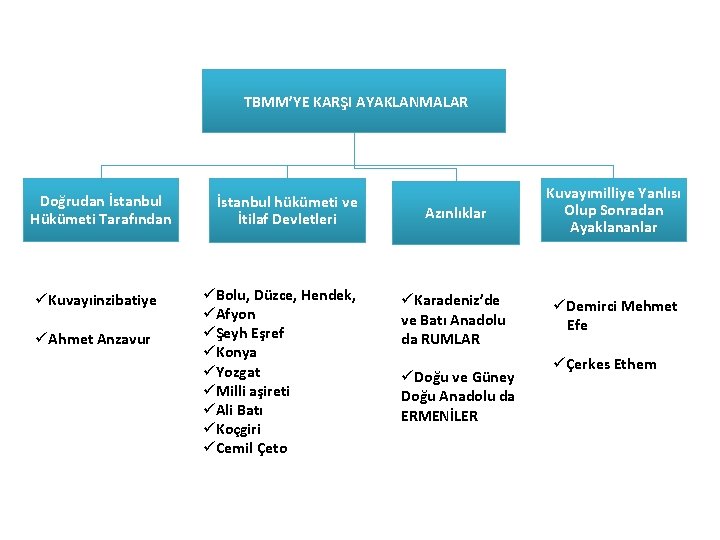 TBMM'YE KARŞI AYAKLANMALAR

Doğrudan İstanbul Hükümeti Tarafından

İstanbul hükümeti ve İtilaf Devletleri

Azınlıklar

Kuvayımilliye Yanlısı Olup Sonradan Ayaklananlar

✓Kuvayıinzibatiye

✓Ahmet Anzavur

✓Bolu, Düzce, Hendek,
✓Afyon
✓Şeyh Eşref
✓Konya
✓Yozgat
✓Milli aşireti
✓Ali Batı
✓Koçgiri
✓Cemil Çeto

✓Karadeniz'de ve Batı Anadolu da RUMLAR

✓Doğu ve Güney Doğu Anadolu da ERMENİLER

✓Demirci Mehmet Efe

✓Çerkes Ethem